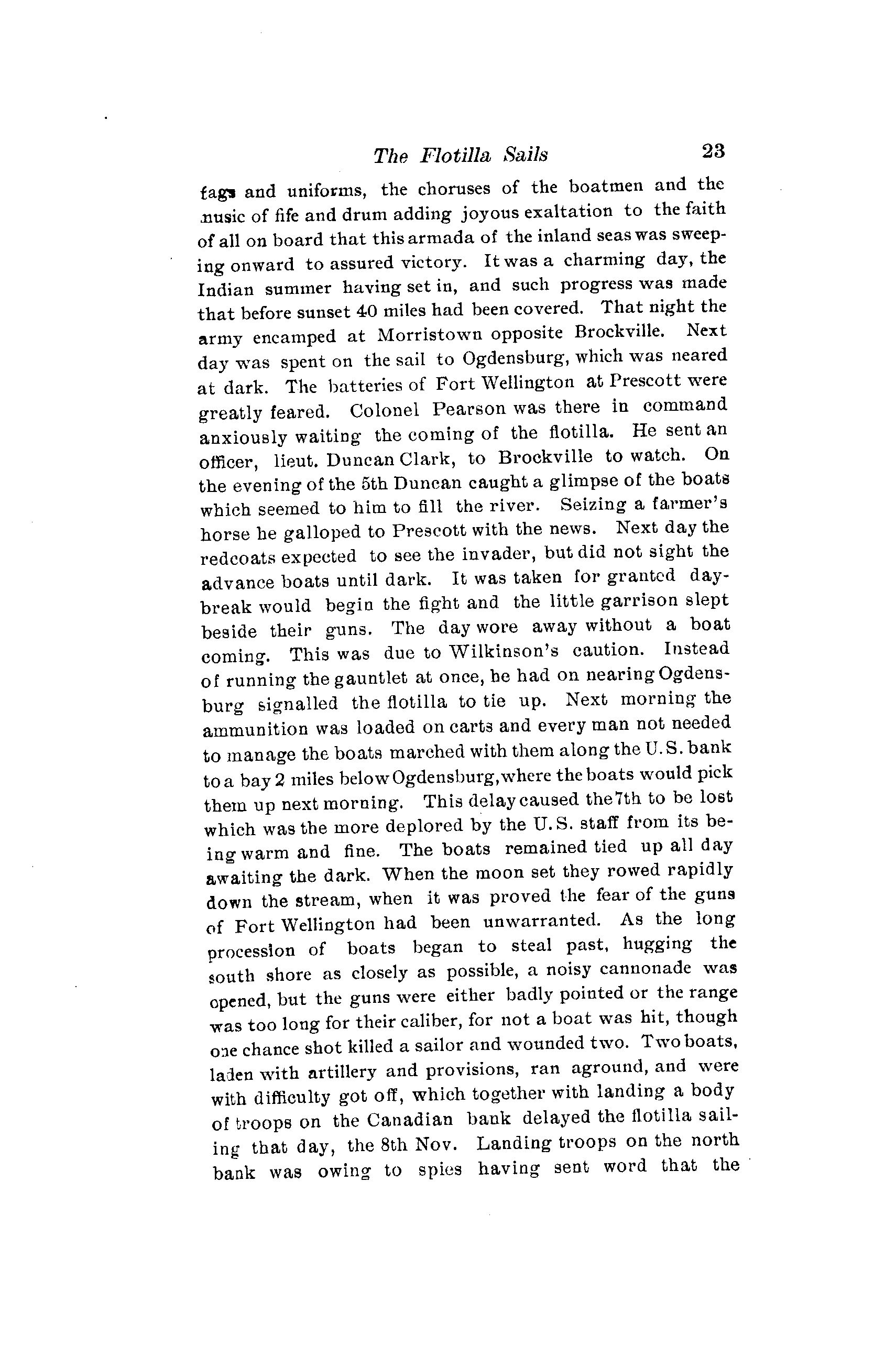 The Flotilla Sails 23

fags and uniforms, the choruses of the boatmen and the music of fife and drum adding joyous exaltation to the faith of all on board that this armada of the inland seas was sweeping onward to assured victory. It was a charming day, the Indian summer having set in, and such progress was made that before sunset 40 miles had been covered. That night the army encamped at Morristown opposite Brockville. Next day was spent on the sail to Ogdensburg, which was neared at dark. The batteries of Fort Wellington at Prescott were greatly feared. Colonel Pearson was there in command anxiously waiting the coming of the flotilla. He sent an officer, lieut. Duncan Clark, to Brockville to watch. On the evening of the 5th Duncan caught a glimpse of the boats which seemed to him to fill the river. Seizing a farmer's horse he galloped to Prescott with the news. Next day the redcoats expected to see the invader, but did not sight the advance boats until dark. It was taken for granted daybreak would begin the fight and the little garrison slept beside their guns. The day wore away without a boat coming. This was due to Wilkinson's caution. Instead of running the gauntlet at once, he had on nearing Ogdensburg signalled the flotilla to tie up. Next morning the ammunition was loaded on carts and every man not needed to manage the boats marched with them along the U.S. bank to a bay 2 miles below Ogdensburg, where the boats would pick them up next morning. This delay caused the 7th to be lost which was the more deplored by the U.S. staff from its being warm and fine. The boats remained tied up all day awaiting the dark. When the moon set they rowed rapidly down the stream, when it was proved the fear of the guns of Fort Wellington had been unwarranted. As the long procession of boats began to steal past, hugging the south shore as closely as possible, a noisy cannonade was opened, but the guns were either badly pointed or the range was too long for their caliber, for not a boat was hit, though one chance shot killed a sailor and wounded two. Two boats, laden with artillery and provisions, ran aground, and were with difficulty got off, which together with landing a body of troops on the Canadian bank delayed the flotilla sailing that day, the 8th Nov. Landing troops on the north bank was owing to spies having sent word that the